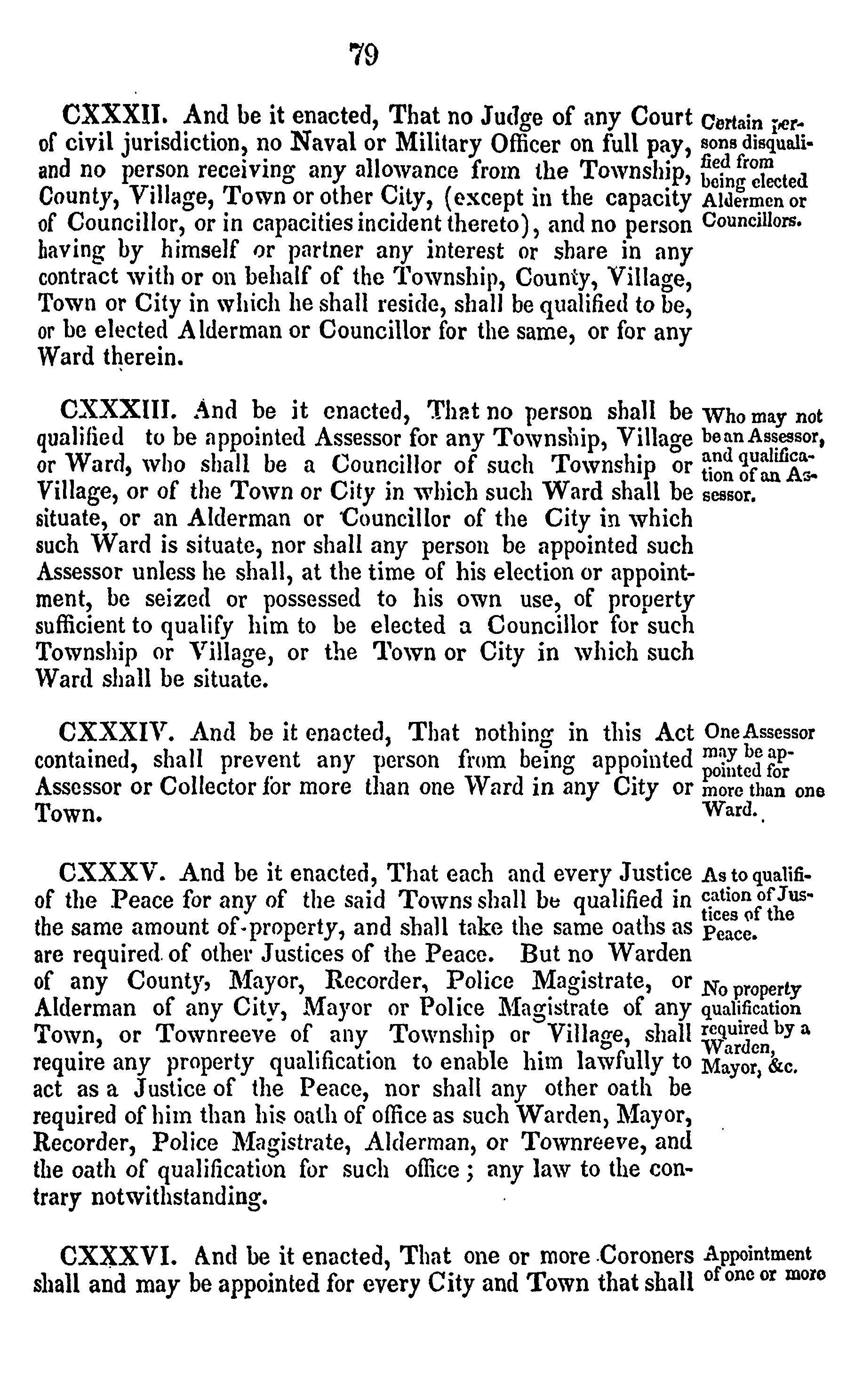 79

CXXXII. And be it enacted, That no Judge of any Court of civil jurisdiction, no Naval or Military Officer on full pay, and no person receiving any allowance from the Township, County, Village, Town or other City, (except in the capacity of Councillor, or in capacities incident thereto), and no person having by himself or partner any interest or share in any contract with or on behalf of the Township, County, Village, Town or City in which he shall reside, shall be qualified to be, or be elected Alderman or Councillor for the same, or for any Ward therein.

Certain persons disqualified from being elected Aldermen or Councillors.

CXXXIII. And be it enacted, That no person shall be qualified to be appointed Assessor for any Township, Village or Ward, who shall be a Councillor of such Township or Village, or of the Town or City in which such Ward shall be situate, or an Alderman or Councillor of the City in which such Ward is situate, nor shall any person be appointed such Assessor unless he shall, at the time of his election or appointment, be seized or possessed to his own use, of property sufficient to qualify him to be elected a Councillor for such Township or Village, or the Town or City in which such Ward shall be situate.

Who may not be an Assessor, and qualification of an Assessor.

CXXXIV. And be it enacted, That nothing in this Act contained, shall prevent any person from being appointed Assessor or Collector for more than one Ward in any City or Town.

One Assessor may be appointed for more than one Ward.

CXXXV. And be it enacted, That each and every Justice of the Peace for any of the said Towns shall be qualified in the same amount of property, and shall take the same oaths as are required of other Justices of the Peace. But no Warden of any County, Mayor, Recorder, Police Magistrate, or Alderman of any City, Mayor or Police Magistrate of any Town, or Townreeve of any Township or Village, shall require any property qualification to enable him lawfully to act as a Justice of the Peace, nor shall any other oath be required of him than his oath of office as such Warden, Mayor, Recorder, Police Magistrate, Alderman, or Townreeve, and the oath of qualification for such office; any law to the contrary notwithstanding.

As to qualification of Justices of the Peace.

No property qualification required by a Warden, Mayor, &c.

CXXXVI. And be it enacted, That one or more Coroners shall and may be appointed for every City and Town that shall

Appointment of one or more